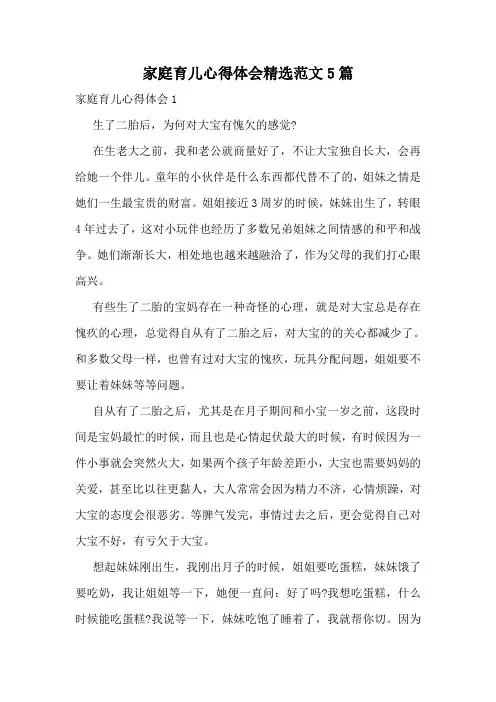 家庭育儿心得体会精选范文5篇

家庭育儿心得体会1

生了二胎后，为何对大宝有愧欠的感觉?

在生老大之前，我和老公就商量好了，不让大宝独自长大，会再给她一个伴儿。童年的小伙伴是什么东西都代替不了的，姐妹之情是她们一生最宝贵的财富。姐姐接近3周岁的时候，妹妹出生了，转眼4年过去了，这对小玩伴也经历了多数兄弟姐妹之间情感的和平和战争。她们渐渐长大，相处地也越来越融洽了，作为父母的我们打心眼高兴。

有些生了二胎的宝妈存在一种奇怪的心理，就是对大宝总是存在愧疚的心理，总觉得自从有了二胎之后，对大宝的的关心都减少了。和多数父母一样，也曾有过对大宝的愧疚，玩具分配问题，姐姐要不要让着妹妹等等问题。

自从有了二胎之后，尤其是在月子期间和小宝一岁之前，这段时间是宝妈最忙的时候，而且也是心情起伏最大的时候，有时候因为一件小事就会突然火大，如果两个孩子年龄差距小，大宝也需要妈妈的关爱，甚至比以往更黏人，大人常常会因为精力不济，心情烦躁，对大宝的态度会很恶劣。等脾气发完，事情过去之后，更会觉得自己对大宝不好，有亏欠于大宝。

想起妹妹刚出生，我刚出月子的时候，姐姐要吃蛋糕，妹妹饿了要吃奶，我让姐姐等一下，她便一直问：好了吗?我想吃蛋糕，什么时候能吃蛋糕?我说等一下，妹妹吃饱了睡着了，我就帮你切。因为